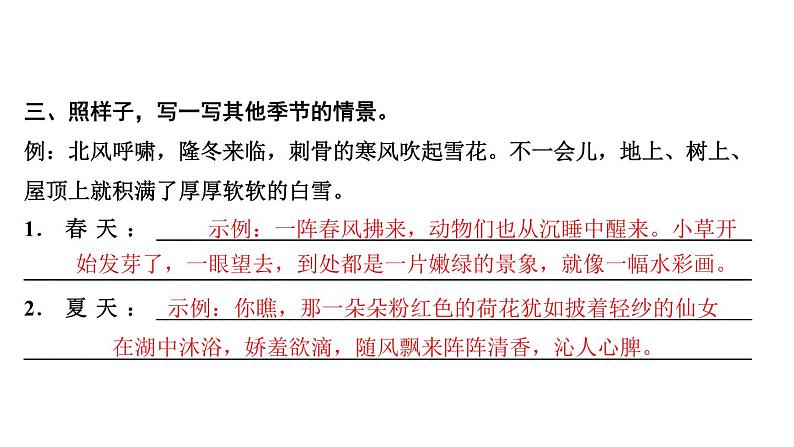 三、照样子，写一写其他季节的情景。

例：北风呼啸，隆冬来临，刺骨的寒风吹起雪花。不一会儿，地上、树上、屋顶上就积满了厚厚软软的白雪。

1.春天：示例：一阵春风拂来，动物们也从沉睡中醒来。小草开始发芽了，一眼望去，到处都是一片嫩绿的景象，就像一幅水彩画。

2.夏天：示例：你瞧，那一朵朵粉红色的荷花犹如披着轻纱的仙女在湖中沐浴，娇羞欲滴，随风飘来阵阵清香，沁人心脾。